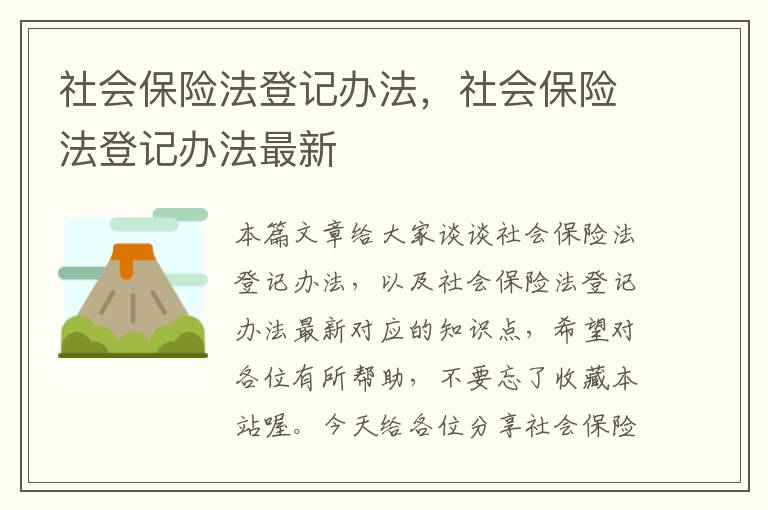 社会保险法登记办法，社会保险法登记办法最新

本篇文章给大家谈谈社会保险法登记办法，以及社会保险法登记办法最新对应的知识点，希望对各位有所帮助，不要忘了收藏本站喔。今天给各位分享社会保险